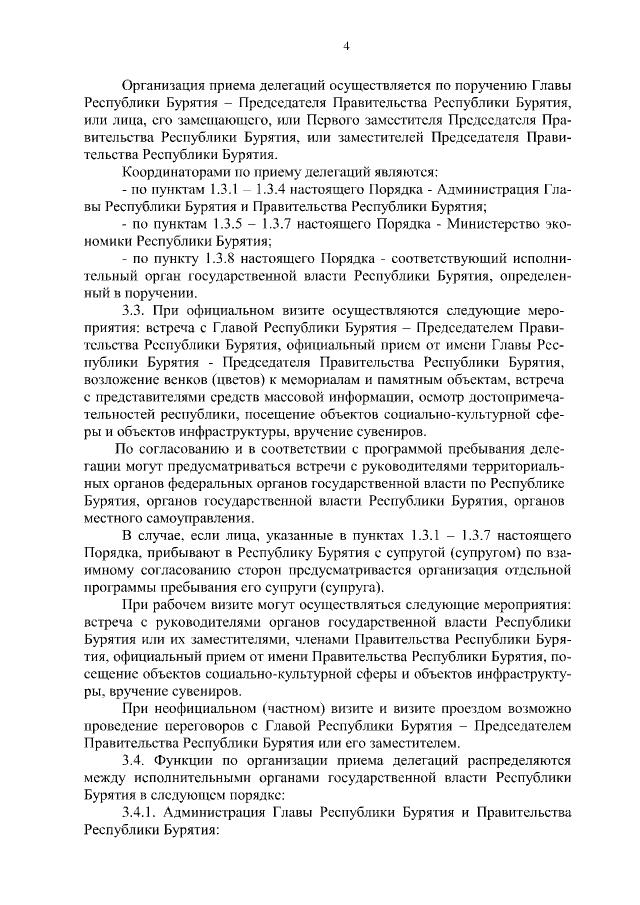 4

Организация приема делегаций осуществляется по поручению Главы Республики Бурятия – Председателя Правительства Республики Бурятия, или лица, его замещающего, или Первого заместителя Председателя Правительства Республики Бурятия, или заместителей Председателя Правительства Республики Бурятия.

Координаторами по приему делегаций являются:

- по пунктам 1.3.1 – 1.3.4 настоящего Порядка - Администрация Главы Республики Бурятия и Правительства Республики Бурятия;

- по пунктам 1.3.5 – 1.3.7 настоящего Порядка - Министерство экономики Республики Бурятия;

- по пункту 1.3.8 настоящего Порядка - соответствующий исполнительный орган государственной власти Республики Бурятия, определенный в поручении.

3.3. При официальном визите осуществляются следующие мероприятия: встреча с Главой Республики Бурятия – Председателем Правительства Республики Бурятия, официальный прием от имени Главы Республики Бурятия - Председателя Правительства Республики Бурятия, возложение венков (цветов) к мемориалам и памятным объектам, встреча с представителями средств массовой информации, осмотр достопримечательностей республики, посещение объектов социально-культурной сферы и объектов инфраструктуры, вручение сувениров.

По согласованию и в соответствии с программой пребывания делегации могут предусматриваться встречи с руководителями территориальных органов федеральных органов государственной власти по Республике Бурятия, органов государственной власти Республики Бурятия, органов местного самоуправления.

В случае, если лица, указанные в пунктах 1.3.1 – 1.3.7 настоящего Порядка, прибывают в Республику Бурятия с супругой (супругом) по взаимному согласованию сторон предусматривается организация отдельной программы пребывания его супруги (супруга).

При рабочем визите могут осуществляться следующие мероприятия: встреча с руководителями органов государственной власти Республики Бурятия или их заместителями, членами Правительства Республики Бурятия, официальный прием от имени Правительства Республики Бурятия, посещение объектов социально-культурной сферы и объектов инфраструктуры, вручение сувениров.

При неофициальном (частном) визите и визите проездом возможно проведение переговоров с Главой Республики Бурятия – Председателем Правительства Республики Бурятия или его заместителем.

3.4. Функции по организации приема делегаций распределяются между исполнительными органами государственной власти Республики Бурятия в следующем порядке:

3.4.1. Администрация Главы Республики Бурятия и Правительства Республики Бурятия: